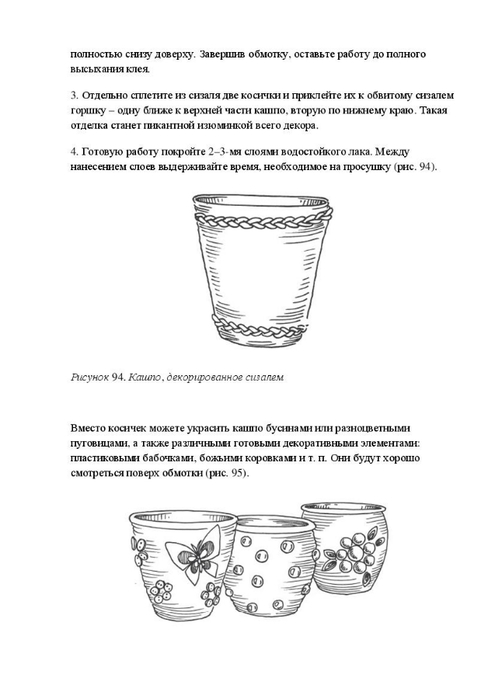 полностью снизу доверху. Завершив обмотку, оставьте работу до полного высыхания клея.

3. Отдельно сплетите из сизаля две косички и приклейте их к обвитому сизалем горшку – одну ближе к верхней части кашпо, вторую по нижнему краю. Такая отделка станет пикантной изюминкой всего декора.

4. Готовую работу покройте 2–3-мя слоями водостойкого лака. Между нанесением слоев выдерживайте время, необходимое на просушку (рис. 94).

Рисунок 94. Кашпо, декорированное сизалем

Вместо косичек можете украсить кашпо бусинами или разноцветными пуговицами, а также различными готовыми декоративными элементами: пластиковыми бабочками, божьими коровками и т. п. Они будут хорошо смотреться поверх обмотки (рис. 95).